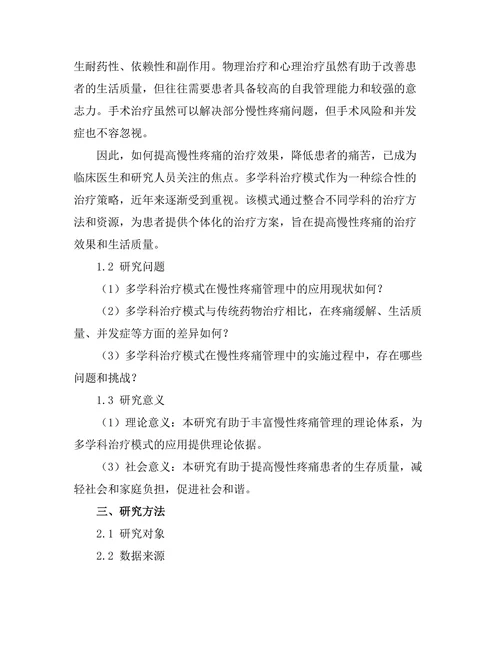 生耐药性、依赖性和副作用。物理治疗和心理治疗虽然有助于改善患者的生活质量，但往往需要患者具备较高的自我管理能力和较强的意志力。手术治疗虽然可以解决部分慢性疼痛问题，但手术风险和并发症也不容忽视。

因此，如何提高慢性疼痛的治疗效果，降低患者的痛苦，已成为临床医生和研究人员关注的焦点。多学科治疗模式作为一种综合性的治疗策略，近年来逐渐受到重视。该模式通过整合不同学科的治疗方法和资源，为患者提供个体化的治疗方案，旨在提高慢性疼痛的治疗效果和生活质量。

1.2 研究问题

（1）多学科治疗模式在慢性疼痛管理中的应用现状如何？

（2）多学科治疗模式与传统药物治疗相比，在疼痛缓解、生活质量、并发症等方面的差异如何？

（3）多学科治疗模式在慢性疼痛管理中的实施过程中，存在哪些问题和挑战？

1.3 研究意义

（1）理论意义：本研究有助于丰富慢性疼痛管理的理论体系，为多学科治疗模式的应用提供理论依据。

（3）社会意义：本研究有助于提高慢性疼痛患者的生存质量，减轻社会和家庭负担，促进社会和谐。

三、研究方法

2.1 研究对象

2.2 数据来源